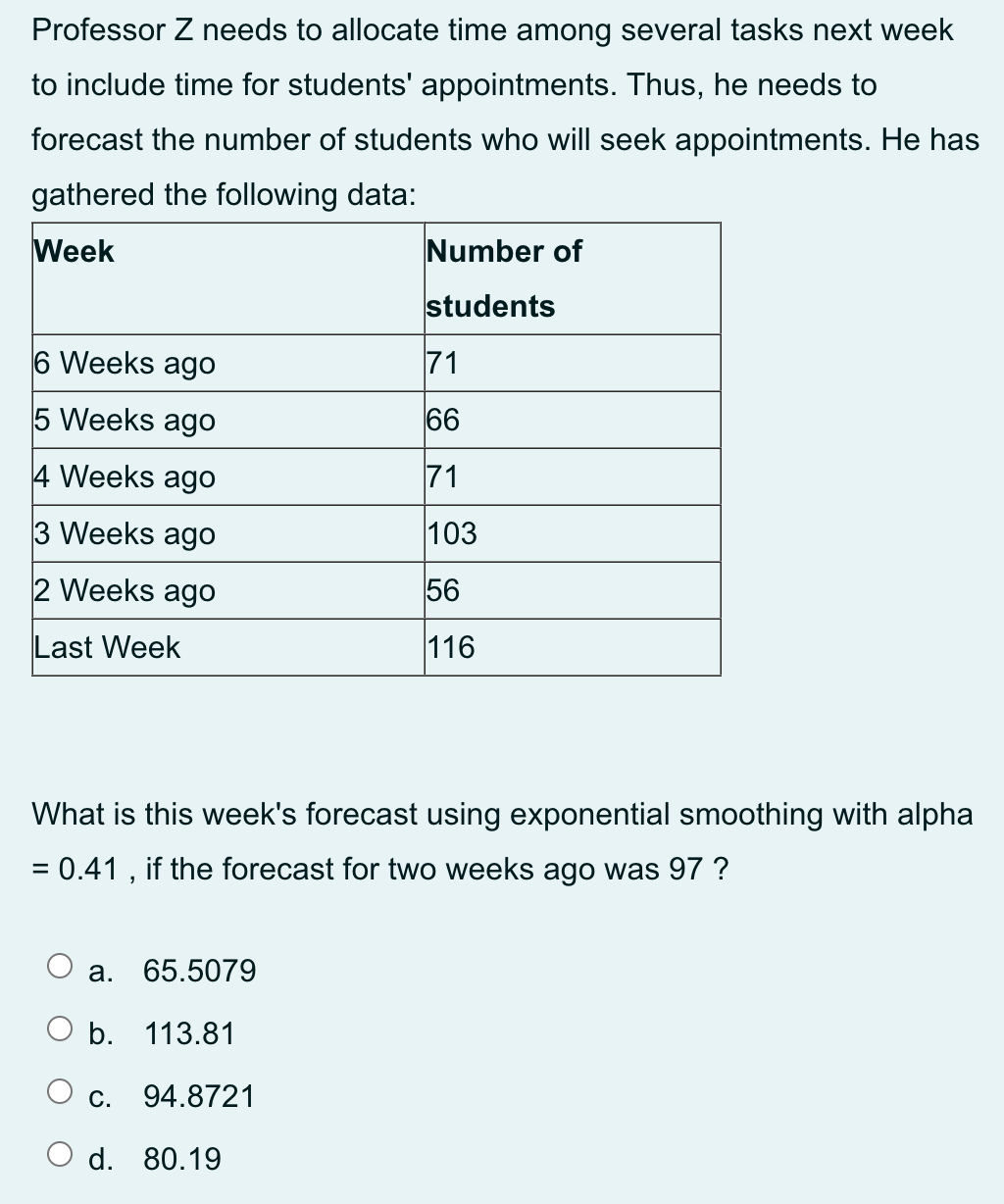 Professor Z needs to allocate time among several tasks next week to include time for students' appointments. Thus, he needs to forecast the number of students who will seek appointments. He has gathered the following data:

| Week | Number of students |
|---|---|
| 6 Weeks ago | 71 |
| 5 Weeks ago | 66 |
| 4 Weeks ago | 71 |
| 3 Weeks ago | 103 |
| 2 Weeks ago | 56 |
| Last Week | 116 |

What is this week's forecast using exponential smoothing with alpha = 0.41 , if the forecast for two weeks ago was 97 ?

a. 65.5079

b. 113.81

c. 94.8721

d. 80.19